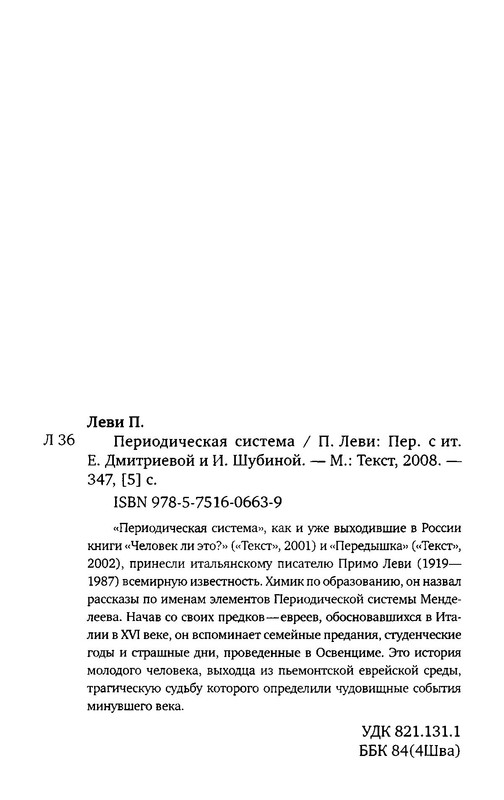 Леви П.

Л 36 Периодическая система / П. Леви: Пер. с ит. Е. Дмитриевой и И. Шубиной. — М.: Текст, 2008. — 347, [5] с.

ISBN 978-5-7516-0663-9

«Периодическая система», как и уже выходившие в России книги «Человек ли это?» («Текст», 2001) и «Передышка» («Текст», 2002), принесли итальянскому писателю Примо Леви (1919—1987) всемирную известность. Химик по образованию, он назвал рассказы по именам элементов Периодической системы Менделеева. Начав со своих предков — евреев, обосновавшихся в Италии в XVI веке, он вспоминает семейные предания, студенческие годы и страшные дни, проведенные в Освенциме. Это история молодого человека, выходца из пьемонтской еврейской среды, трагическую судьбу которого определили чудовищные события минувшего века.

УДК 821.131.1
ББК 84(4Шва)